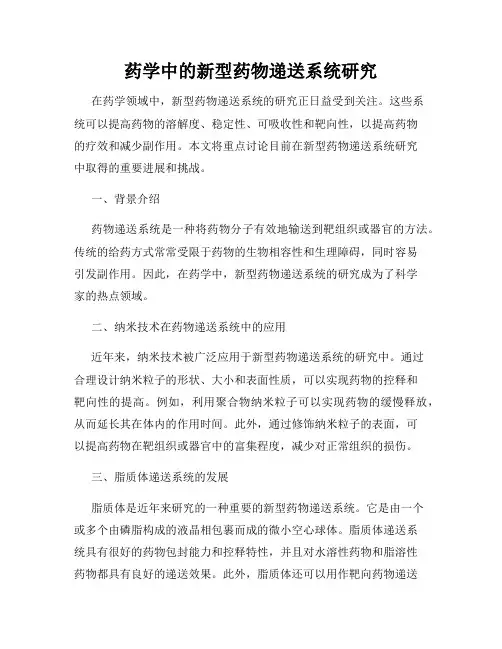 药学中的新型药物递送系统研究

在药学领域中，新型药物递送系统的研究正日益受到关注。这些系统可以提高药物的溶解度、稳定性、可吸收性和靶向性，以提高药物的疗效和减少副作用。本文将重点讨论目前在新型药物递送系统研究中取得的重要进展和挑战。

一、背景介绍

药物递送系统是一种将药物分子有效地输送到靶组织或器官的方法。传统的给药方式常常受限于药物的生物相容性和生理障碍，同时容易引发副作用。因此，在药学中，新型药物递送系统的研究成为了科学家的热点领域。

二、纳米技术在药物递送系统中的应用

近年来，纳米技术被广泛应用于新型药物递送系统的研究中。通过合理设计纳米粒子的形状、大小和表面性质，可以实现药物的控释和靶向性的提高。例如，利用聚合物纳米粒子可以实现药物的缓慢释放，从而延长其在体内的作用时间。此外，通过修饰纳米粒子的表面，可以提高药物在靶组织或器官中的富集程度，减少对正常组织的损伤。

三、脂质体递送系统的发展

脂质体是近年来研究的一种重要的新型药物递送系统。它是由一个或多个由磷脂构成的液晶相包裹而成的微小空心球体。脂质体递送系统具有很好的药物包封能力和控释特性，并且对水溶性药物和脂溶性药物都具有良好的递送效果。此外，脂质体还可以用作靶向药物递送